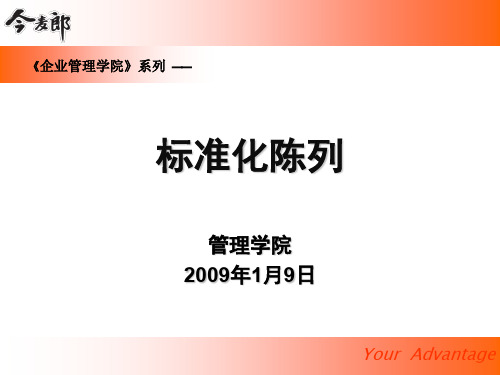 今麦郎

《企业管理学院》系列 ——

标准化陈列

管理学院
2009年1月9日

Your Advantage